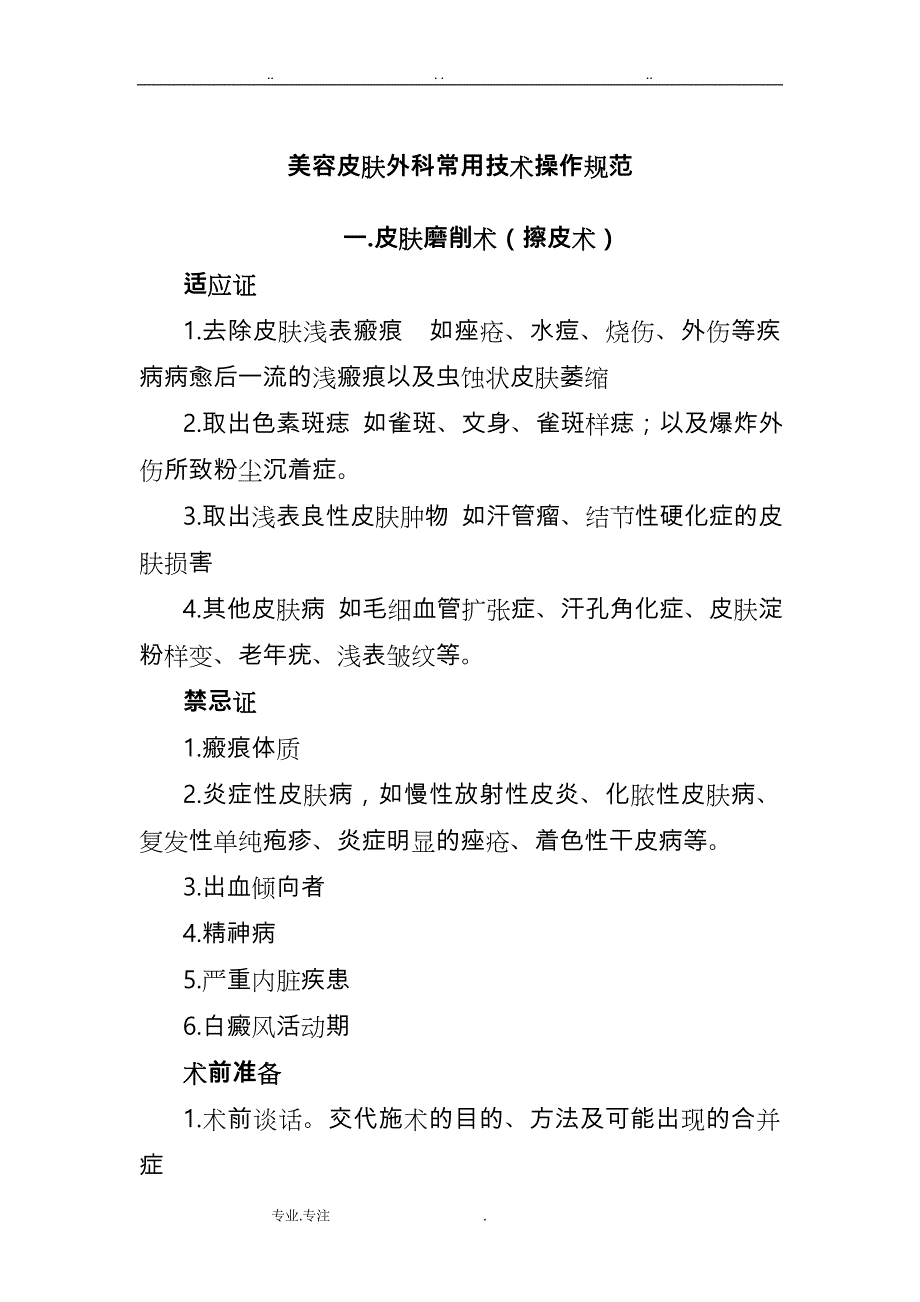 .. . . ..

美容皮肤外科常用技术操作规范

一.皮肤磨削术（擦皮术）

适应证

1.去除皮肤浅表瘢痕 如痤疮、水痘、烧伤、外伤等疾病病愈后一流的浅瘢痕以及虫蚀状皮肤萎缩

2.取出色素斑痣 如雀斑、文身、雀斑样痣；以及爆炸外伤所致粉尘沉着症。

3.取出浅表良性皮肤肿物 如汗管瘤、结节性硬化症的皮肤损害

4.其他皮肤病 如毛细血管扩张症、汗孔角化症、皮肤淀粉样变、老年疣、浅表皱纹等。

禁忌证

1.瘢痕体质

2.炎症性皮肤病，如慢性放射性皮炎、化脓性皮肤病、复发性单纯疱疹、炎症明显的痤疮、着色性干皮病等。

3.出血倾向者

4.精神病

5.严重内脏疾患

6.白癜风活动期

术前准备

1.术前谈话。交代施术的目的、方法及可能出现的合并症

专业.专注 .